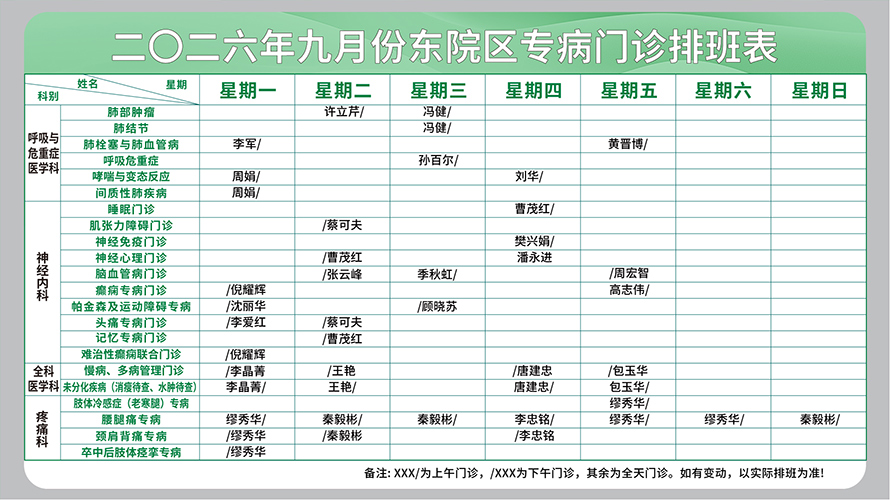 二〇二六年九月份东院区专病门诊排班表

| 科别 | 姓名 星期 | 星期一 | 星期二 | 星期三 | 星期四 | 星期五 | 星期六 | 星期日 |
|---|---|---|---|---|---|---|---|---|
| 呼吸与危重症医学科 | 肺部肿瘤 | | 许立芹/ | 冯健/ | | | | |
| | 肺结节 | | | 冯健/ | | | | |
| | 肺栓塞与肺血管病 | 李军/ | | | | 黄晋博/ | | |
| | 呼吸危重症 | | | 孙百尔/ | | | | |
| | 哮喘与变态反应 | 周娟/ | | | 刘华/ | | | |
| | 间质性肺疾病 | 周娟/ | | | | | | |
| 神经内科 | 睡眠门诊 | | | | 曹茂红/ | | | |
| | 肌张力障碍门诊 | | /蔡可夫 | | | | | |
| | 神经免疫门诊 | | | | 樊兴娟/ | | | |
| | 神经心理门诊 | | /曹茂红 | | 潘永进 | | | |
| | 脑血管病门诊 | | /张云峰 | 季秋虹/ | | /周宏智 | | |
| | 癫痫专病门诊 | /倪耀辉 | | | | 高志伟/ | | |
| | 帕金森及运动障碍专病 | /沈丽华 | | /顾晓苏 | | | | |
| | 头痛专病门诊 | /李爱红 | /蔡可夫 | | | | | |
| | 记忆专病门诊 | | /曹茂红 | | | | | |
| | 难治性癫痫联合门诊 | /倪耀辉 | | | | | | |
| 全科医学科 | 慢病、多病管理门诊 | /李晶菁 | /王艳 | | /唐建忠 | /包玉华 | | |
| | 未分化疾病（消瘦待查、水肿待查） | 李晶菁/ | 王艳/ | | 唐建忠/ | 包玉华/ | | |
| 疼痛科 | 肢体冷感症（老寒腿）专病 | | | | | 缪秀华/ | | |
| | 腰腿痛专病 | 缪秀华/ | 秦毅彬/ | 秦毅彬/ | 李忠铭/ | 缪秀华/ | 缪秀华/ | 秦毅彬/ |
| | 颈肩背痛专病 | /缪秀华 | /秦毅彬 | | /李忠铭 | | | |
| | 卒中后肢体痉挛专病 | /缪秀华 | | | | | | |

备注：XXX/为上午门诊，/XXX为下午门诊，其余为全天门诊。如有变动，以实际排班为准！